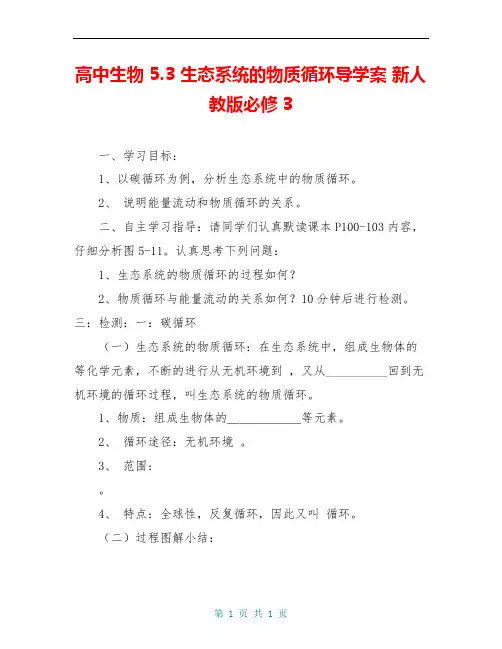 高中生物 5.3 生态系统的物质循环导学案 新人教版必修 3

一、学习目标：

1、以碳循环为例，分析生态系统中的物质循环。

2、 说明能量流动和物质循环的关系。

二、自主学习指导：请同学们认真默读课本 P100-103 内容，仔细分析图 5-11。认真思考下列问题：

1、生态系统的物质循环的过程如何？

2、物质循环与能量流动的关系如何？10 分钟后进行检测。

三：检测：一：碳循环

（一）生态系统的物质循环：在生态系统中，组成生物体的等化学元素，不断的进行从无机环境到 ，又从__________回到无机环境的循环过程，叫生态系统的物质循环。

1、物质：组成生物体的____________等元素。

2、 循环途径：无机环境 。

3、 范围：

。

4、 特点：全球性，反复循环，因此又叫 循环。

（二）过程图解小结：

第 1 页 共 1 页